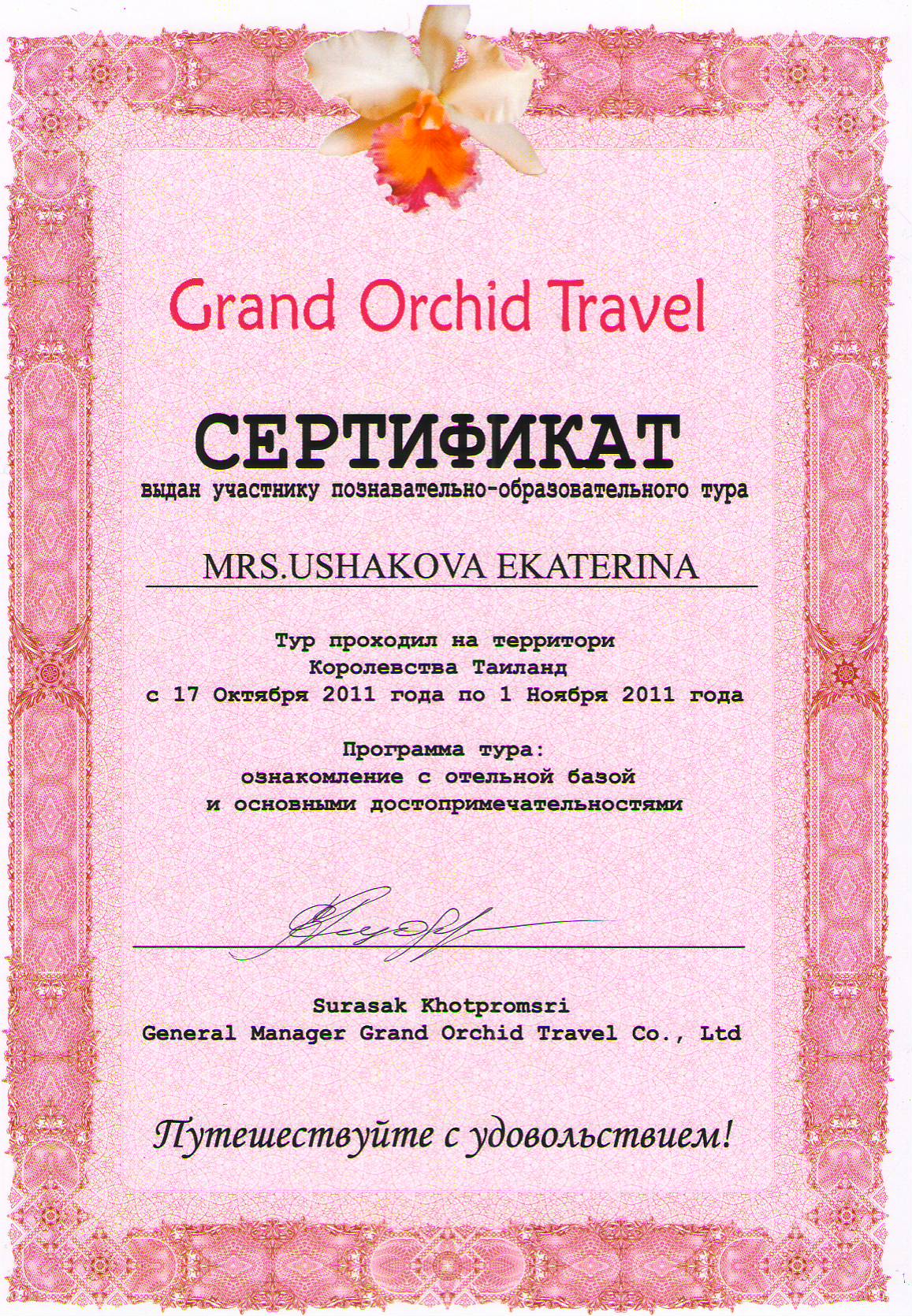 Grand Orchid Travel

СЕРТИФИКАТ
выдан участнику познавательно-образовательного тура

MRS.USHAKOVA EKATERINA

Тур проходил на территори
Королевства Таиланд
с 17 Октября 2011 года по 1 Ноября 2011 года

Программа тура:
ознакомление с отельной базой
и основными достопримечательностями

Surasak Khotpromsri
General Manager Grand Orchid Travel Co., Ltd

Путешествуйте с удовольствием!